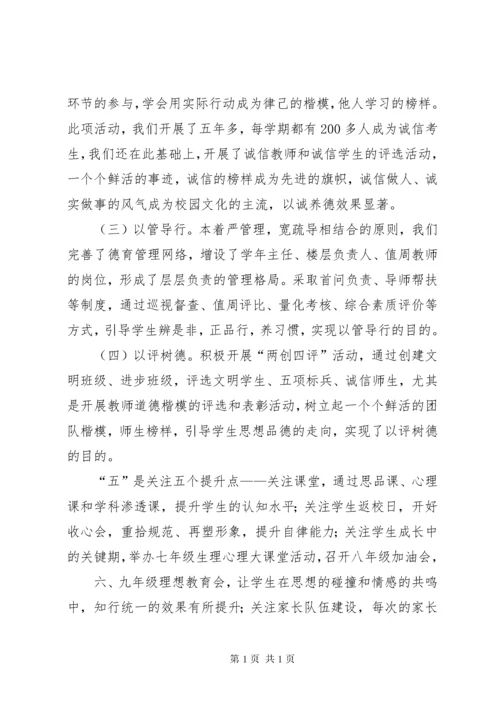 环节的参与，学会用实际行动成为律己的楷模，他人学习的榜样。此项活动，我们开展了五年多，每学期都有200多人成为诚信考生，我们还在此基础上，开展了诚信教师和诚信学生的评选活动，一个个鲜活的事迹，诚信的榜样成为先进的旗帜，诚信做人、诚实做事的风气成为校园文化的主流，以诚养德效果显著。

（三）以管导行。本着严管理，宽疏导相结合的原则，我们完善了德育管理网络，增设了学年主任、楼层负责人、值周教师的岗位，形成了层层负责的管理格局。采取首问负责、导师帮扶等制度，通过巡视督查、值周评比、量化考核、综合素质评价等方式，引导学生辨是非，正品行，养习惯，实现以管导行的目的。

（四）以评树德。积极开展“两创四评”活动，通过创建文明班级、进步班级，评选文明学生、五项标兵、诚信师生，尤其是开展教师道德楷模的评选和表彰活动，树立起一个个鲜活的团队楷模，师生榜样，引导学生思想品德的走向，实现了以评树德的目的。

“五”是关注五个提升点——关注课堂，通过思品课、心理课和学科渗透课，提升学生的认知水平；关注学生返校日，开好收心会，重拾规范、再塑形象，提升自律能力；关注学生成长中的关键期，举办七年级生理心理大课堂活动，召开八年级加油会，

六、九年级理想教育会，让学生在思想的碰撞和情感的共鸣中，知行统一的效果有所提升；关注家长队伍建设，每次的家长

第1页 共1页